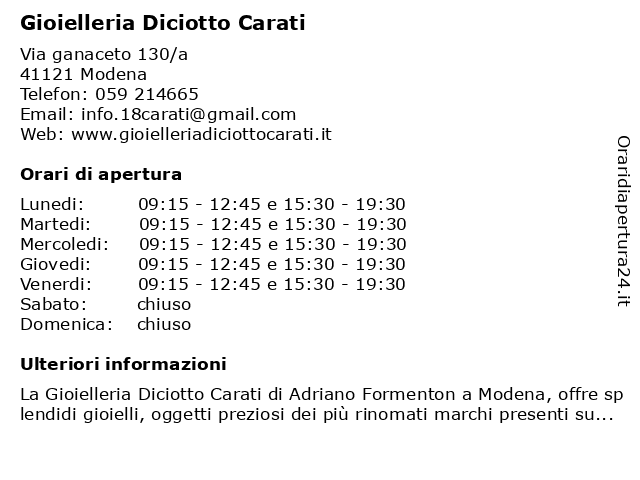 Gioielleria Diciotto Carati

Via ganaceto 130/a
41121 Modena
Telefon: 059 214665
Email: info.18carati@gmail.com
Web: www.gioielleriadiciottocarati.it

Orari di apertura

| | |
|---|---|
| Lunedi: | 09:15 - 12:45 e 15:30 - 19:30 |
| Martedi: | 09:15 - 12:45 e 15:30 - 19:30 |
| Mercoledi: | 09:15 - 12:45 e 15:30 - 19:30 |
| Giovedi: | 09:15 - 12:45 e 15:30 - 19:30 |
| Venerdi: | 09:15 - 12:45 e 15:30 - 19:30 |
| Sabato: | chiuso |
| Domenica: | chiuso |

Ulteriori informazioni

La Gioielleria Diciotto Carati di Adriano Formenton a Modena, offre splendidi gioielli, oggetti preziosi dei più rinomati marchi presenti su...

Oraridiapertura24.it